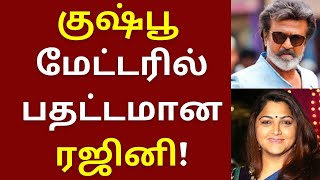 குஷ்பூ
மேட்டரில்
பதட்டமான
ரஜினி!